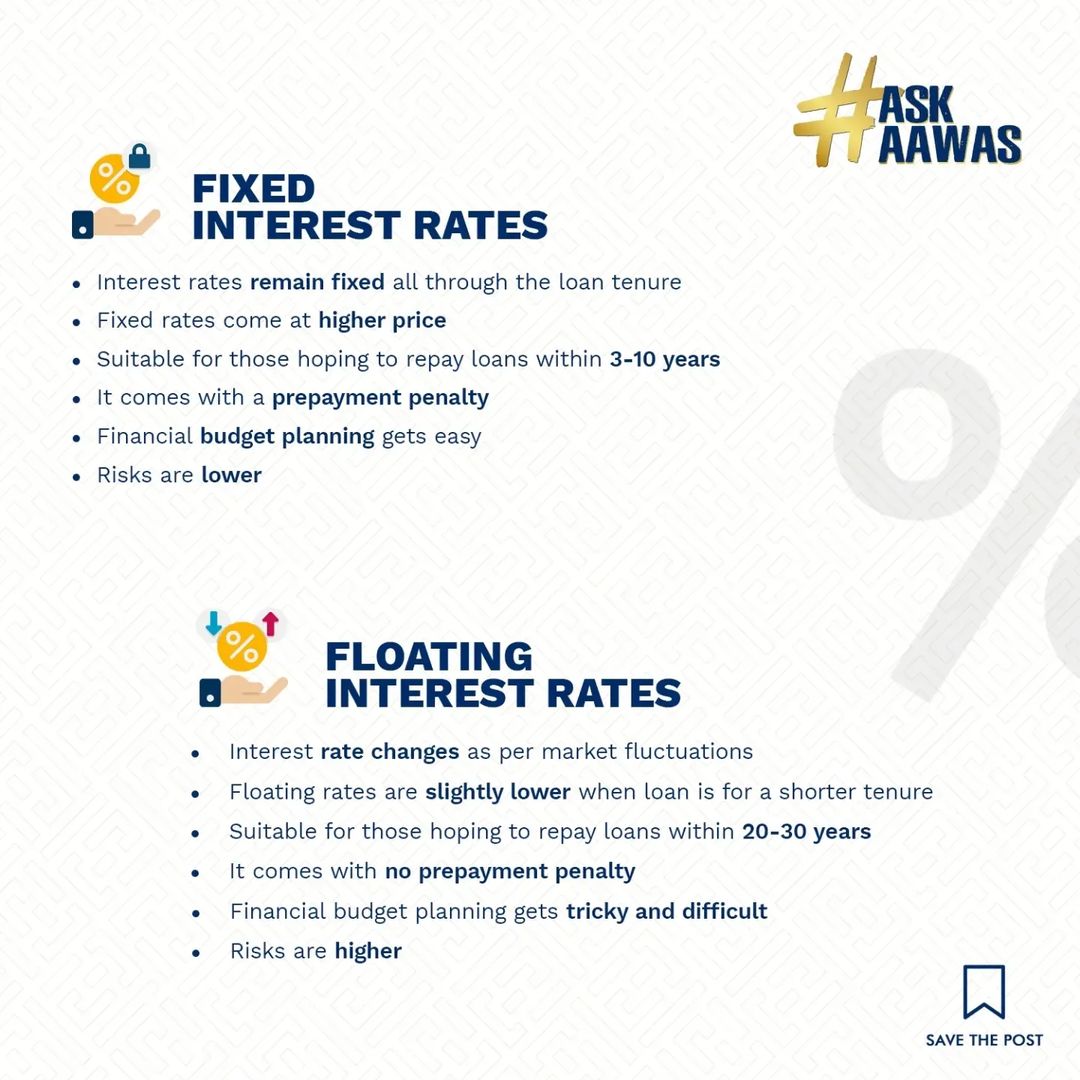 #ASK AAWAS

FIXED
INTEREST RATES

• Interest rates remain fixed all through the loan tenure
• Fixed rates come at higher price
• Suitable for those hoping to repay loans within 3-10 years
• It comes with a prepayment penalty
• Financial budget planning gets easy
• Risks are lower

FLOATING
INTEREST RATES

• Interest rate changes as per market fluctuations
• Floating rates are slightly lower when loan is for a shorter tenure
• Suitable for those hoping to repay loans within 20-30 years
• It comes with no prepayment penalty
• Financial budget planning gets tricky and difficult
• Risks are higher

SAVE THE POST